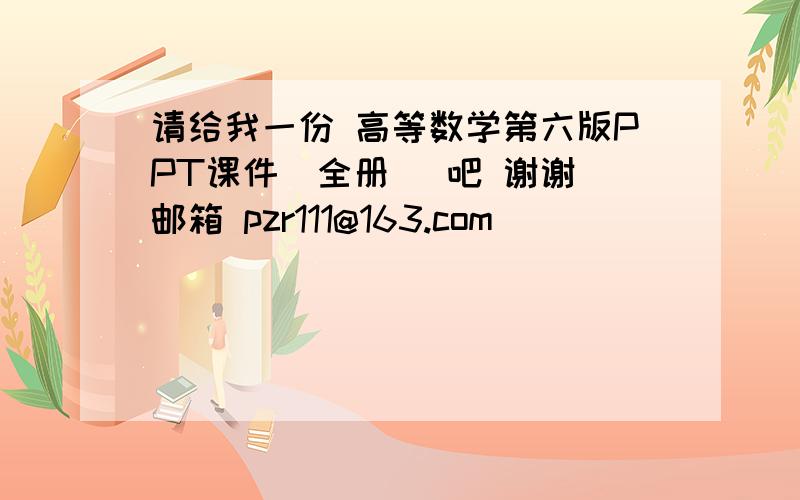 请给我一份 高等数学第六版PPT课件（全册） 吧 谢谢
邮箱 pzr111@163.com